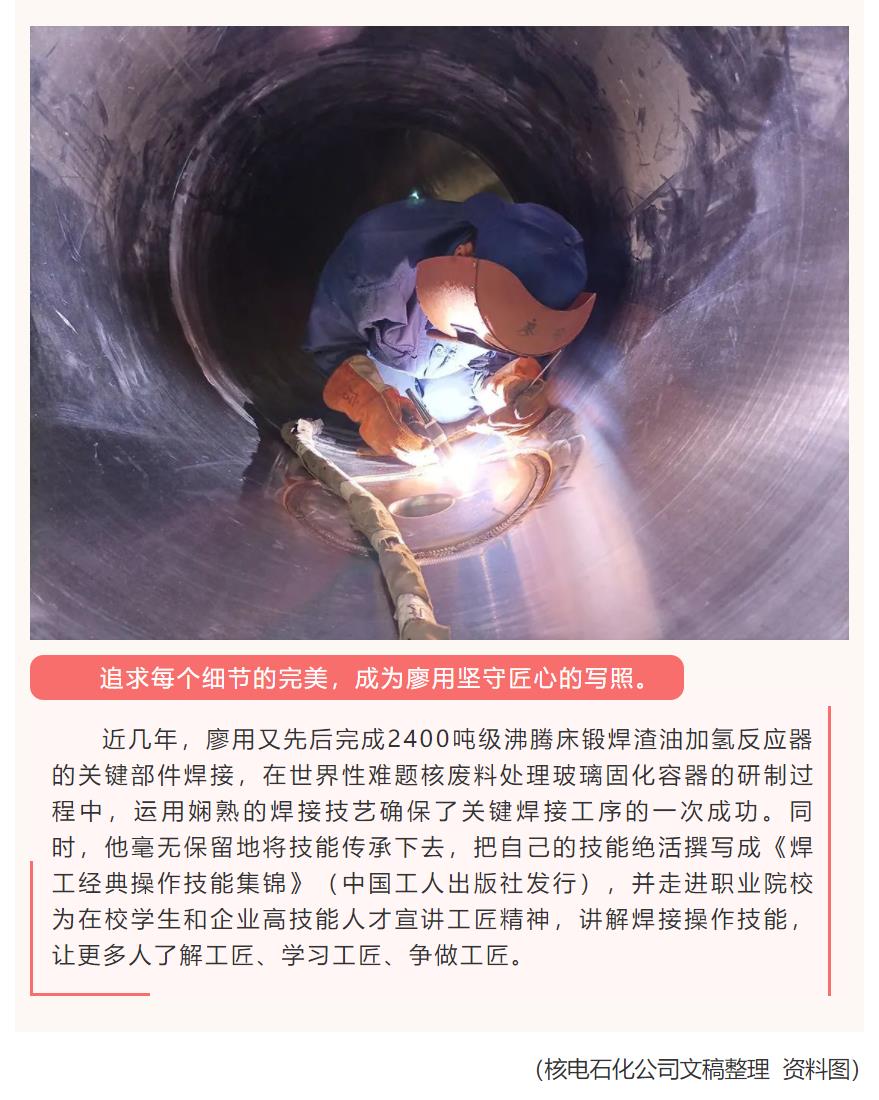 追求每个细节的完美，成为廖用坚守匠心的写照。

近几年，廖用又先后完成2400吨级沸腾床锻焊渣油加氢反应器的关键部件焊接，在世界性难题核废料处理玻璃固化容器的研制过程中，运用娴熟的焊接技艺确保了关键焊接工序的一次成功。同时，他毫无保留地将技能传承下去，把自己的技能绝活撰写成《焊工经典操作技能集锦》（中国工人出版社发行），并走进职业院校为在校学生和企业高技能人才宣讲工匠精神，讲解焊接操作技能，让更多人了解工匠、学习工匠、争做工匠。

(核电石化公司文稿整理 资料图)